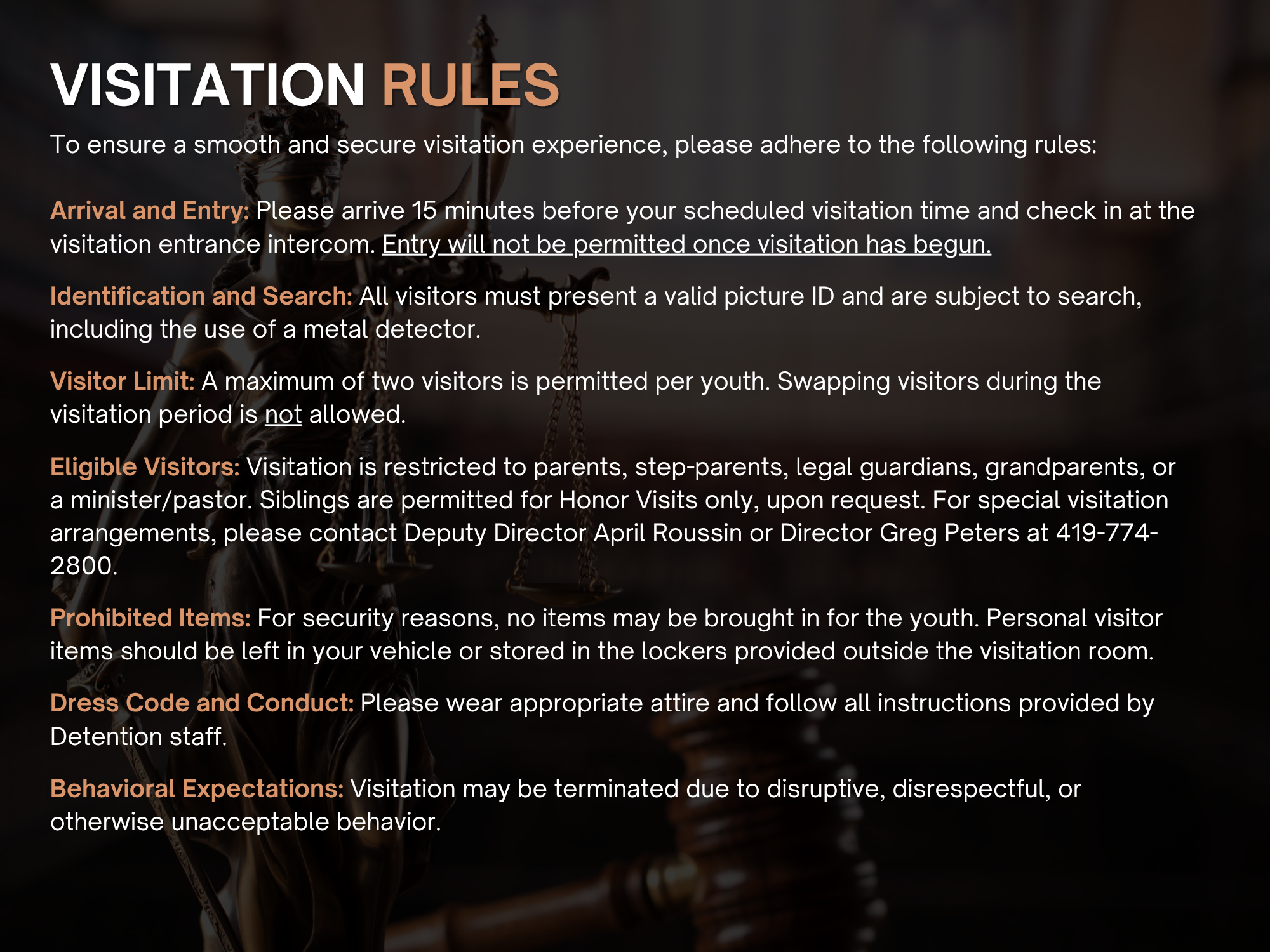 VISITATION RULES

To ensure a smooth and secure visitation experience, please adhere to the following rules:

Arrival and Entry: Please arrive 15 minutes before your scheduled visitation time and check in at the visitation entrance intercom. Entry will not be permitted once visitation has begun.

Identification and Search: All visitors must present a valid picture ID and are subject to search, including the use of a metal detector.

Visitor Limit: A maximum of two visitors is permitted per youth. Swapping visitors during the visitation period is not allowed.

Eligible Visitors: Visitation is restricted to parents, step-parents, legal guardians, grandparents, or a minister/pastor. Siblings are permitted for Honor Visits only, upon request. For special visitation arrangements, please contact Deputy Director April Roussin or Director Greg Peters at 419-774-2800.

Prohibited Items: For security reasons, no items may be brought in for the youth. Personal visitor items should be left in your vehicle or stored in the lockers provided outside the visitation room.

Dress Code and Conduct: Please wear appropriate attire and follow all instructions provided by Detention staff.

Behavioral Expectations: Visitation may be terminated due to disruptive, disrespectful, or otherwise unacceptable behavior.